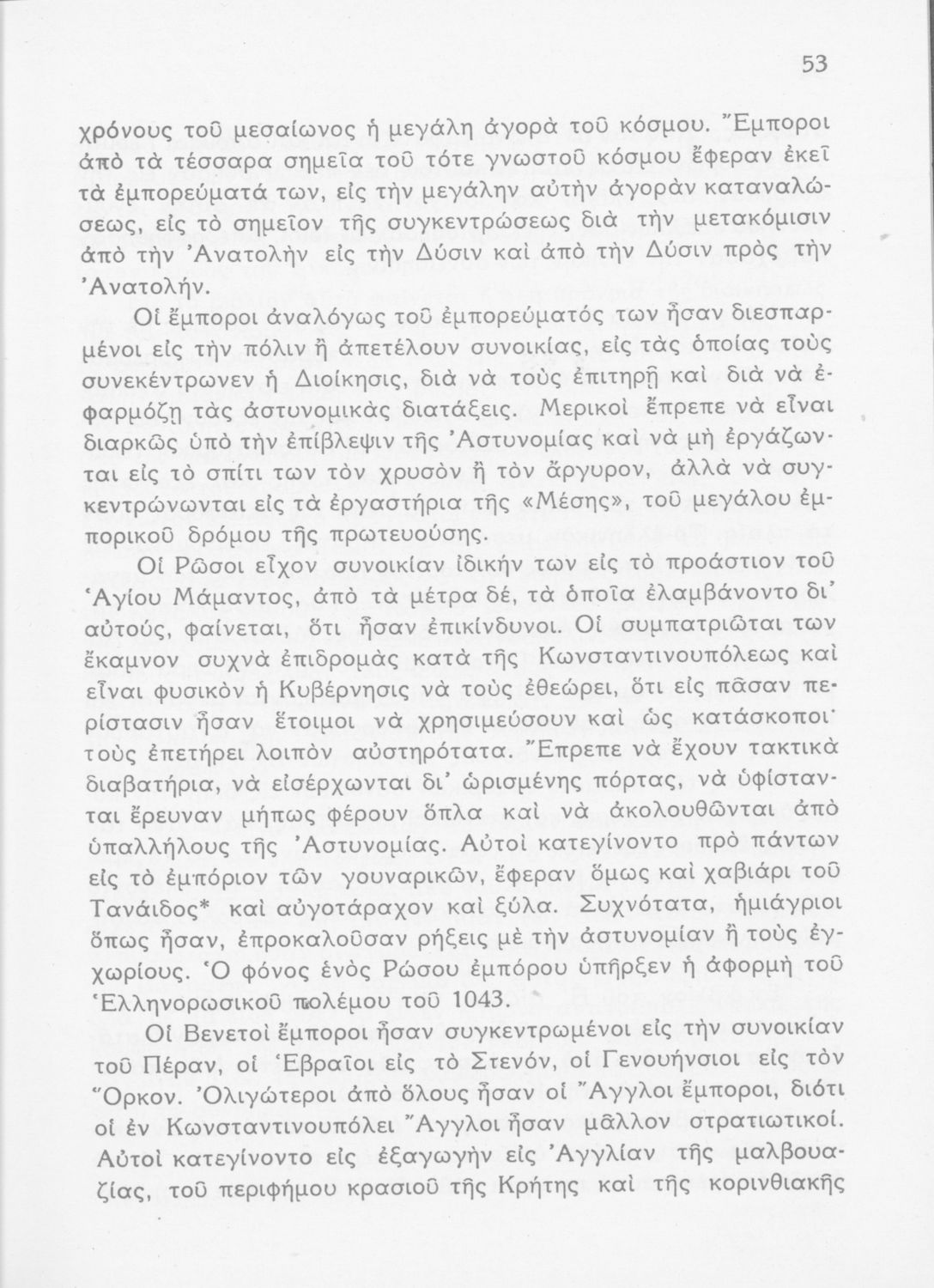 53

χρόνους τοῦ μεσαίωνος ἡ μεγάλη ἀγορὰ τοῦ κόσμου. Ἔμποροι ἀπὸ τὰ τέσσαρα σημεῖα τοῦ τότε γνωστοῦ κόσμου ἔφεραν ἐκεῖ τὰ ἐμπορεύματά των, εἰς τὴν μεγάλην αὐτὴν ἀγορὰν καταναλώσεως, εἰς τὸ σημεῖον τῆς συγκεντρώσεως διὰ τὴν μετακόμισιν ἀπὸ τὴν Ἀνατολὴν εἰς τὴν Δύσιν καὶ ἀπὸ τὴν Δύσιν πρὸς τὴν Ἀνατολήν.

Οἱ ἔμποροι ἀναλόγως τοῦ ἐμπορεύματός των ἦσαν διεσπαρμένοι εἰς τὴν πόλιν ἢ ἀπετέλουν συνοικίας, εἰς τὰς ὁποίας τοὺς συνεκέντρωνεν ἡ Διοίκησις, διὰ νὰ τοὺς ἐπιτηρῇ καὶ διὰ νὰ ἐφαρμόζῃ τὰς ἀστυνομικὰς διατάξεις. Μερικοὶ ἔπρεπε νὰ εἶναι διαρκῶς ὑπὸ τὴν ἐπίβλεψιν τῆς Ἀστυνομίας καὶ νὰ μὴ ἐργάζωνται εἰς τὸ σπίτι των τὸν χρυσὸν ἢ τὸν ἄργυρον, ἀλλὰ νὰ συγκεντρώνωνται εἰς τὰ ἐργαστήρια τῆς «Μέσης», τοῦ μεγάλου ἐμπορικοῦ δρόμου τῆς πρωτευούσης.

Οἱ Ρῶσοι εἶχον συνοικίαν ἰδικήν των εἰς τὸ προάστιον τοῦ Ἁγίου Μάμαντος, ἀπὸ τὰ μέτρα δέ, τὰ ὁποῖα ἐλαμβάνοντο δι' αὐτούς, φαίνεται, ὅτι ἦσαν ἐπικίνδυνοι. Οἱ συμπατριῶται των ἔκαμνον συχνὰ ἐπιδρομὰς κατὰ τῆς Κωνσταντινουπόλεως καὶ εἶναι φυσικὸν ἡ Κυβέρνησις νὰ τοὺς ἐθεώρει, ὅτι εἰς πᾶσαν περίστασιν ἦσαν ἕτοιμοι νὰ χρησιμεύσουν καὶ ὡς κατάσκοποι· τοὺς ἐπετήρει λοιπὸν αὐστηρότατα. Ἔπρεπε νὰ ἔχουν τακτικὰ διαβατήρια, νὰ εἰσέρχωνται δι' ὡρισμένης πόρτας, νὰ ὑφίστανται ἔρευναν μήπως φέρουν ὅπλα καὶ νὰ ἀκολουθῶνται ἀπὸ ὑπαλλήλους τῆς Ἀστυνομίας. Αὐτοὶ κατεγίνοντο πρὸ πάντων εἰς τὸ ἐμπόριον τῶν γουναρικῶν, ἔφεραν ὅμως καὶ χαβιάρι τοῦ Τανάιδος* καὶ αὐγοτάραχον καὶ ξύλα. Συχνότατα, ἡμιάγριοι ὅπως ἦσαν, ἐπροκαλοῦσαν ρήξεις μὲ τὴν ἀστυνομίαν ἢ τοὺς ἐγχωρίους. Ὁ φόνος ἑνὸς Ρώσου ἐμπόρου ὑπῆρξεν ἡ ἀφορμὴ τοῦ Ἑλληνορωσικοῦ πολέμου τοῦ 1043.

Οἱ Βενετοὶ ἔμποροι ἦσαν συγκεντρωμένοι εἰς τὴν συνοικίαν τοῦ Πέραν, οἱ Ἑβραῖοι εἰς τὸ Στενόν, οἱ Γενουήνσιοι εἰς τὸν Ὅρκον. Ὀλιγώτεροι ἀπὸ ὅλους ἦσαν οἱ Ἄγγλοι ἔμποροι, διότι οἱ ἐν Κωνσταντινουπόλει Ἄγγλοι ἦσαν μᾶλλον στρατιωτικοί. Αὐτοὶ κατεγίνοντο εἰς ἐξαγωγὴν εἰς Ἀγγλίαν τῆς μαλβουαζίας, τοῦ περιφήμου κρασιοῦ τῆς Κρήτης καὶ τῆς κορινθιακῆς